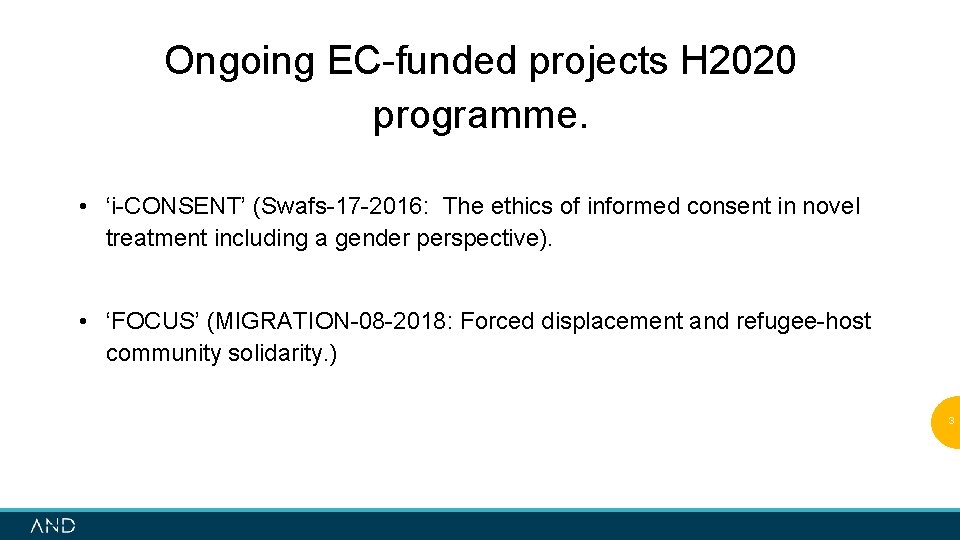 Ongoing EC-funded projects H2020 programme.

• ‘i-CONSENT’ (Swafs-17-2016: The ethics of informed consent in novel treatment including a gender perspective).

• ‘FOCUS’ (MIGRATION-08-2018: Forced displacement and refugee-host community solidarity.)

3

AND